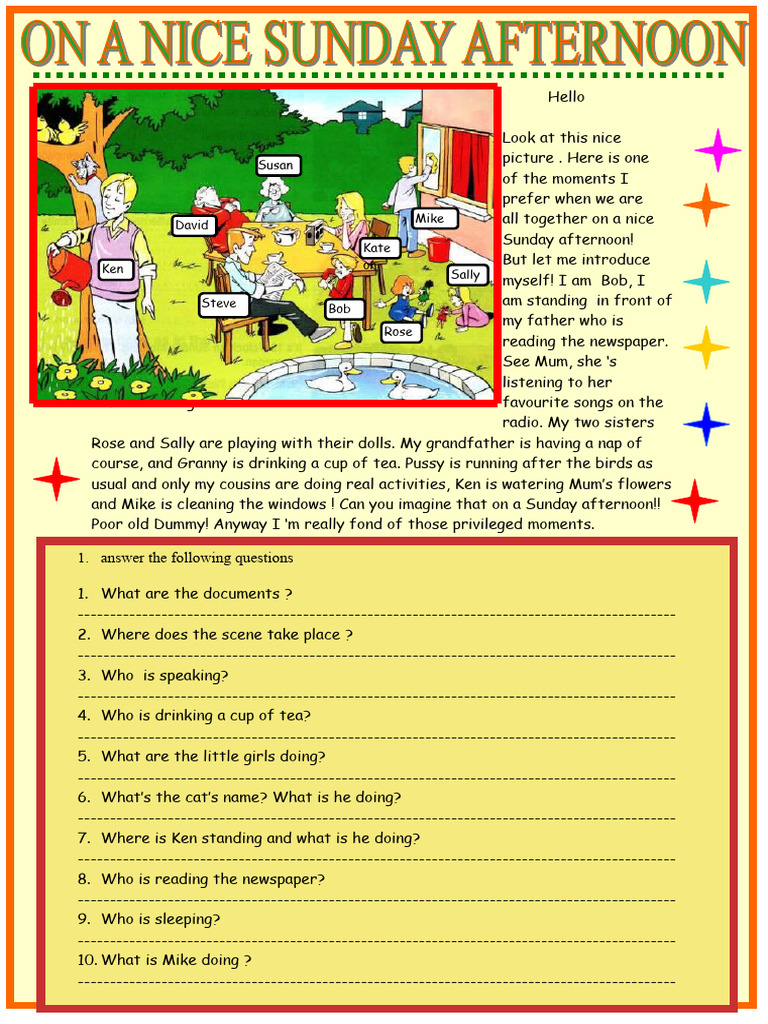 ON A NICE SUNDAY AFTERNOON

Susan
David
Mike
Kate
Ken
Sally
Steve
Bob
Rose

Hello

Look at this nice picture . Here is one of the moments I prefer when we are all together on a nice Sunday afternoon! But let me introduce myself! I am Bob, I am standing in front of my father who is reading the newspaper. See Mum, she 's listening to her favourite songs on the radio. My two sisters Rose and Sally are playing with their dolls. My grandfather is having a nap of course, and Granny is drinking a cup of tea. Pussy is running after the birds as usual and only my cousins are doing real activities, Ken is watering Mum's flowers and Mike is cleaning the windows ! Can you imagine that on a Sunday afternoon!! Poor old Dummy! Anyway I 'm really fond of those privileged moments.

1. answer the following questions

1. What are the documents ?
2. Where does the scene take place ?
3. Who is speaking?
4. Who is drinking a cup of tea?
5. What are the little girls doing?
6. What's the cat's name? What is he doing?
7. Where is Ken standing and what is he doing?
8. Who is reading the newspaper?
9. Who is sleeping?
10. What is Mike doing ?